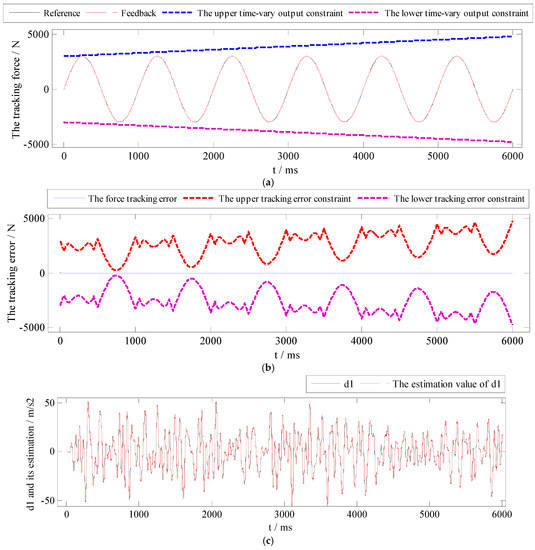 Reference Feedback The upper time-vary output constraint The lower time-vary output constraint

The tracking force / N

5000
0
-5000

0 1000 2000 3000 4000 5000 6000
t / ms
(a)

The force tracking error The upper tracking error constraint The lower tracking error constraint

The tracking error / N

5000
0
-5000

0 1000 2000 3000 4000 5000 6000
t / ms
(b)

d1 The estimation value of d1

d1 and its estimation / m/s2

50
0
-50

0 1000 2000 3000 4000 5000 6000
t / ms
(c)